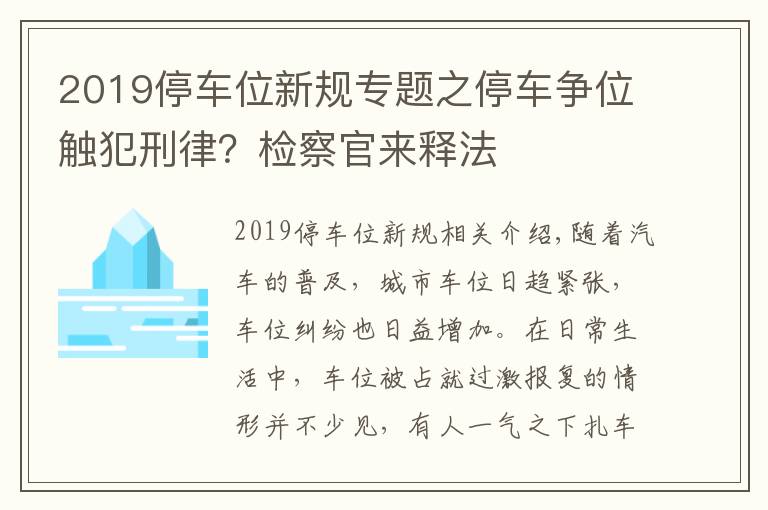 2019停车位新规专题之停车争位触犯刑律？检察官来释法

2019停车位新规相关介绍，随着汽车的普及，城市车位日趋紧张，车位纠纷也日益增加。在日常生活中，车位被占就过激报复的情形并不少见，有人一气之下扎车